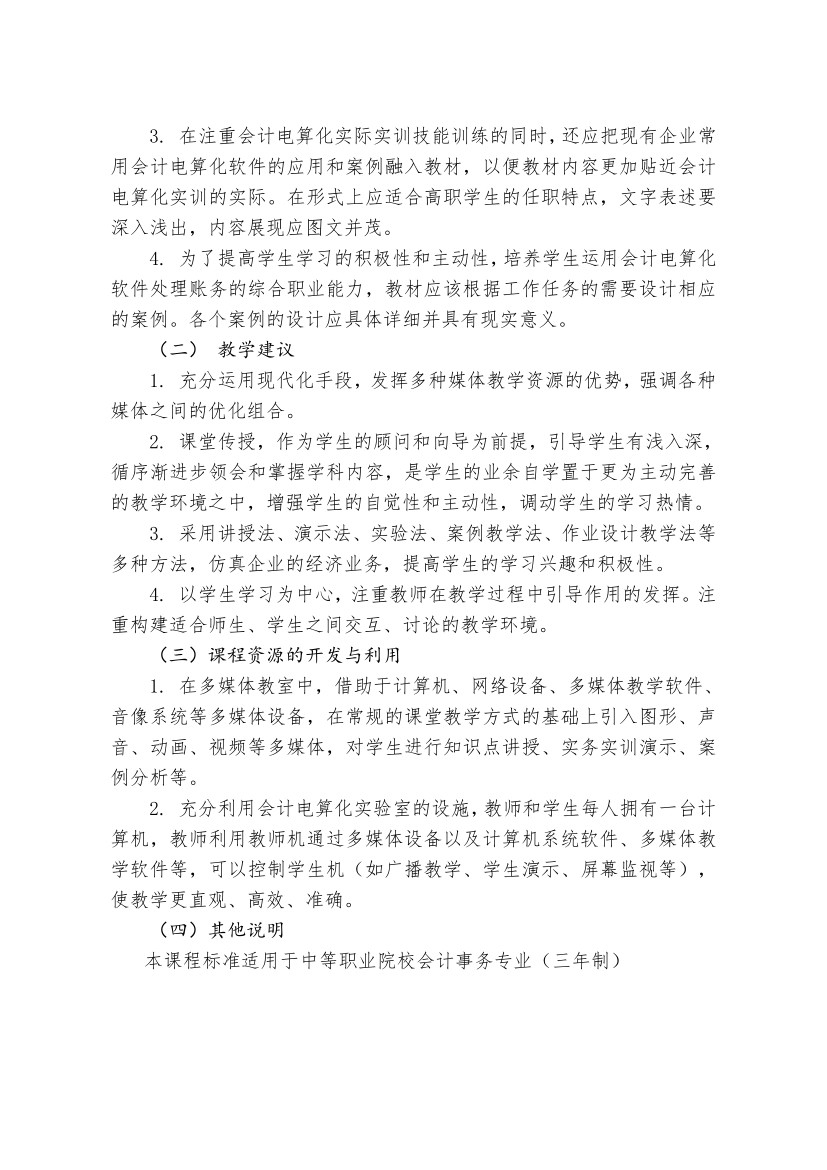 3. 在注重会计电算化实际实训技能训练的同时，还应把现有企业常用会计电算化软件的应用和案例融入教材，以便教材内容更加贴近会计电算化实训的实际。在形式上应适合高职学生的任职特点，文字表述要深入浅出，内容展现应图文并茂。

4. 为了提高学生学习的积极性和主动性，培养学生运用会计电算化软件处理账务的综合职业能力，教材应该根据工作任务的需要设计相应的案例。各个案例的设计应具体详细并具有现实意义。

（二） 教学建议

1. 充分运用现代化手段，发挥多种媒体教学资源的优势，强调各种媒体之间的优化组合。

2. 课堂传授，作为学生的顾问和向导为前提，引导学生有浅入深，循序渐进步领会和掌握学科内容，是学生的业余自学置于更为主动完善的教学环境之中，增强学生的自觉性和主动性，调动学生的学习热情。

3. 采用讲授法、演示法、实验法、案例教学法、作业设计教学法等多种方法，仿真企业的经济业务，提高学生的学习兴趣和积极性。

4. 以学生学习为中心，注重教师在教学过程中引导作用的发挥。注重构建适合师生、学生之间交互、讨论的教学环境。

（三）课程资源的开发与利用

1. 在多媒体教室中，借助于计算机、网络设备、多媒体教学软件、音像系统等多媒体设备，在常规的课堂教学方式的基础上引入图形、声音、动画、视频等多媒体，对学生进行知识点讲授、实务实训演示、案例分析等。

2. 充分利用会计电算化实验室的设施，教师和学生每人拥有一台计算机，教师利用教师机通过多媒体设备以及计算机系统软件、多媒体教学软件等，可以控制学生机（如广播教学、学生演示、屏幕监视等），使教学更直观、高效、准确。

（四）其他说明

本课程标准适用于中等职业院校会计事务专业（三年制）